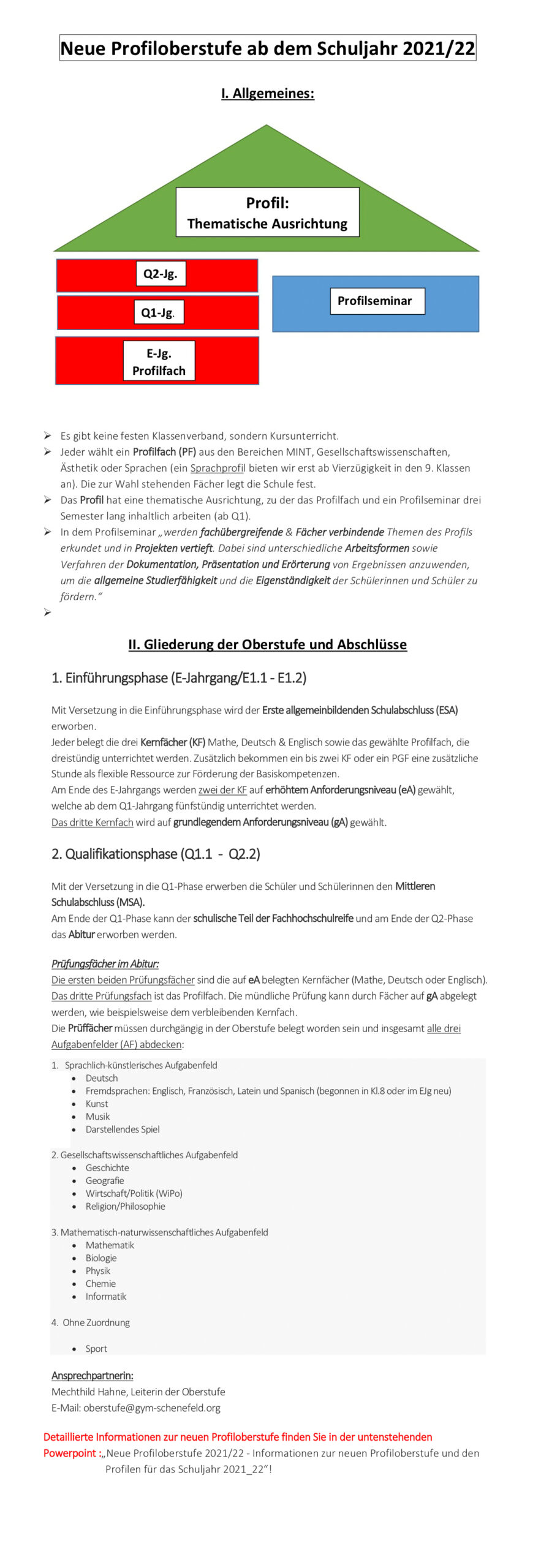 Neue Profiloberstufe ab dem Schuljahr 2021/22

I. Allgemeines:

Profil:
Thematische Ausrichtung

Q2-Jg.

Q1-Jg.

E-Jg.
Profilfach

Profilseminar

➢ Es gibt keine festen Klassenverband, sondern Kursunterricht.
➢ Jeder wählt ein Profilfach (PF) aus den Bereichen MINT, Gesellschaftswissenschaften, Ästhetik oder Sprachen (ein Sprachprofil bieten wir erst ab Vierzügigkeit in den 9. Klassen an). Die zur Wahl stehenden Fächer legt die Schule fest.
➢ Das Profil hat eine thematische Ausrichtung, zu der das Profilfach und ein Profilseminar drei Semester lang inhaltlich arbeiten (ab Q1).
➢ In dem Profilseminar „werden fachübergreifende & Fächer verbindende Themen des Profils erkundet und in Projekten vertieft. Dabei sind unterschiedliche Arbeitsformen sowie Verfahren der Dokumentation, Präsentation und Erörterung von Ergebnissen anzuwenden, um die allgemeine Studierfähigkeit und die Eigenständigkeit der Schülerinnen und Schüler zu fördern."
➢

II. Gliederung der Oberstufe und Abschlüsse

1. Einführungsphase (E-Jahrgang/E1.1 - E1.2)

Mit Versetzung in die Einführungsphase wird der Erste allgemeinbildenden Schulabschluss (ESA) erworben.
Jeder belegt die drei Kernfächer (KF) Mathe, Deutsch & Englisch sowie das gewählte Profilfach, die dreistündig unterrichtet werden. Zusätzlich bekommen ein bis zwei KF oder ein PGF eine zusätzliche Stunde als flexible Ressource zur Förderung der Basiskompetenzen.
Am Ende des E-Jahrgangs werden zwei der KF auf erhöhtem Anforderungsniveau (eA) gewählt, welche ab dem Q1-Jahrgang fünfstündig unterrichtet werden.
Das dritte Kernfach wird auf grundlegendem Anforderungsniveau (gA) gewählt.

2. Qualifikationsphase (Q1.1 - Q2.2)

Mit der Versetzung in die Q1-Phase erwerben die Schüler und Schülerinnen den Mittleren Schulabschluss (MSA).
Am Ende der Q1-Phase kann der schulische Teil der Fachhochschulreife und am Ende der Q2-Phase das Abitur erworben werden.

Prüfungsfächer im Abitur:
Die ersten beiden Prüfungsfächer sind die auf eA belegten Kernfächer (Mathe, Deutsch oder Englisch).
Das dritte Prüfungsfach ist das Profilfach. Die mündliche Prüfung kann durch Fächer auf gA abgelegt werden, wie beispielsweise dem verbleibenden Kernfach.
Die Prüffächer müssen durchgängig in der Oberstufe belegt worden sein und insgesamt alle drei Aufgabenfelder (AF) abdecken:

1. Sprachlich-künstlerisches Aufgabenfeld
• Deutsch
• Fremdsprachen: Englisch, Französisch, Latein und Spanisch (begonnen in Kl.8 oder im EJg neu)
• Kunst
• Musik
• Darstellendes Spiel

2. Gesellschaftswissenschaftliches Aufgabenfeld
• Geschichte
• Geografie
• Wirtschaft/Politik (WiPo)
• Religion/Philosophie

3. Mathematisch-naturwissenschaftliches Aufgabenfeld
• Mathematik
• Biologie
• Physik
• Chemie
• Informatik

4. Ohne Zuordnung

• Sport

Ansprechpartnerin:
Mechthild Hahne, Leiterin der Oberstufe
E-Mail: oberstufe@gym-schenefeld.org

Detaillierte Informationen zur neuen Profiloberstufe finden Sie in der untenstehenden Powerpoint :„Neue Profiloberstufe 2021/22 - Informationen zur neuen Profiloberstufe und den Profilen für das Schuljahr 2021_22"!